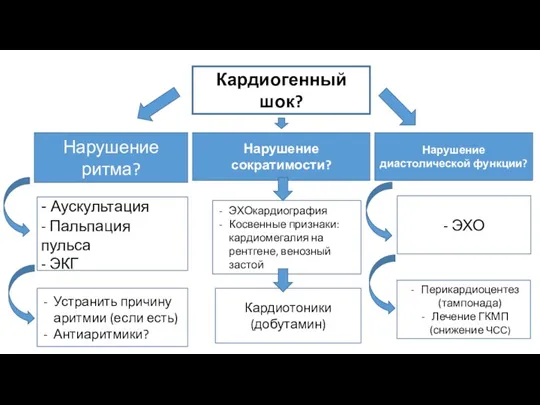 Кардиогенный шок?

Нарушение ритма?

- Аускультация
- Пальпация пульса
- ЭКГ

- Устранить причину аритмии (если есть)
- Антиаритмики?

Нарушение сократимости?

- ЭХОкардиография
- Косвенные признаки: кардиомегалия на рентгене, венозный застой

Кардиотоники (добутамин)

Нарушение диастолической функции?

- ЭХО

- Перикардиоцентез (тампонада)
- Лечение ГКМП (снижение ЧСС)